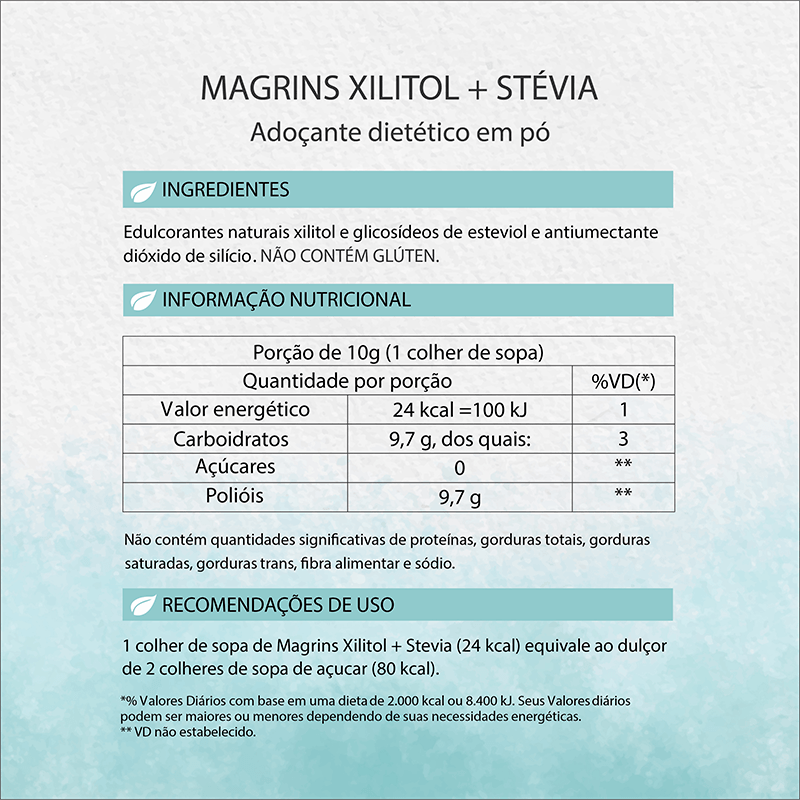 MAGRINS XILITOL + STÉVIA
Adoçante dietético em pó

INGREDIENTES

Edulcorantes naturais xilitol e glicosídeos de esteviol e antiumectante dióxido de silício. NÃO CONTÉM GLÚTEN.

INFORMAÇÃO NUTRICIONAL

| Porção de 10g (1 colher de sopa) | | |
|---|---|---|
| Quantidade por porção | | %VD(*) |
| Valor energético | 24 kcal =100 kJ | 1 |
| Carboidratos | 9,7 g, dos quais: | 3 |
| Açúcares | 0 | ** |
| Polióis | 9,7 g | ** |

Não contém quantidades significativas de proteínas, gorduras totais, gorduras saturadas, gorduras trans, fibra alimentar e sódio.

RECOMENDAÇÕES DE USO

1 colher de sopa de Magrins Xilitol + Stevia (24 kcal) equivale ao dulçor de 2 colheres de sopa de açucar (80 kcal).

*% Valores Diários com base em uma dieta de 2.000 kcal ou 8.400 kJ. Seus Valores diários podem ser maiores ou menores dependendo de suas necessidades energéticas.
** VD não estabelecido.